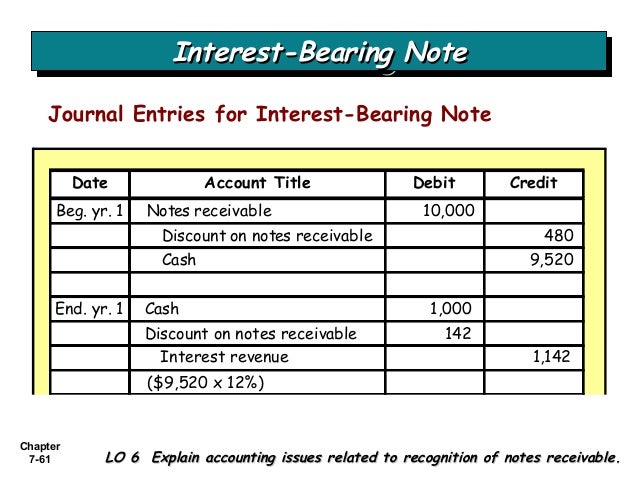 Interest-Bearing Note

Journal Entries for Interest-Bearing Note

| Date | Account Title | Debit | Credit |
|---|---|---|---|
| Beg. yr. 1 | Notes receivable | 10,000 | |
| | Discount on notes receivable | | 480 |
| | Cash | | 9,520 |
| | | | |
| End. yr. 1 | Cash | 1,000 | |
| | Discount on notes receivable | 142 | |
| | Interest revenue | | 1,142 |
| | ($9,520 x 12%) | | |

Chapter
7-61

LO 6 Explain accounting issues related to recognition of notes receivable.